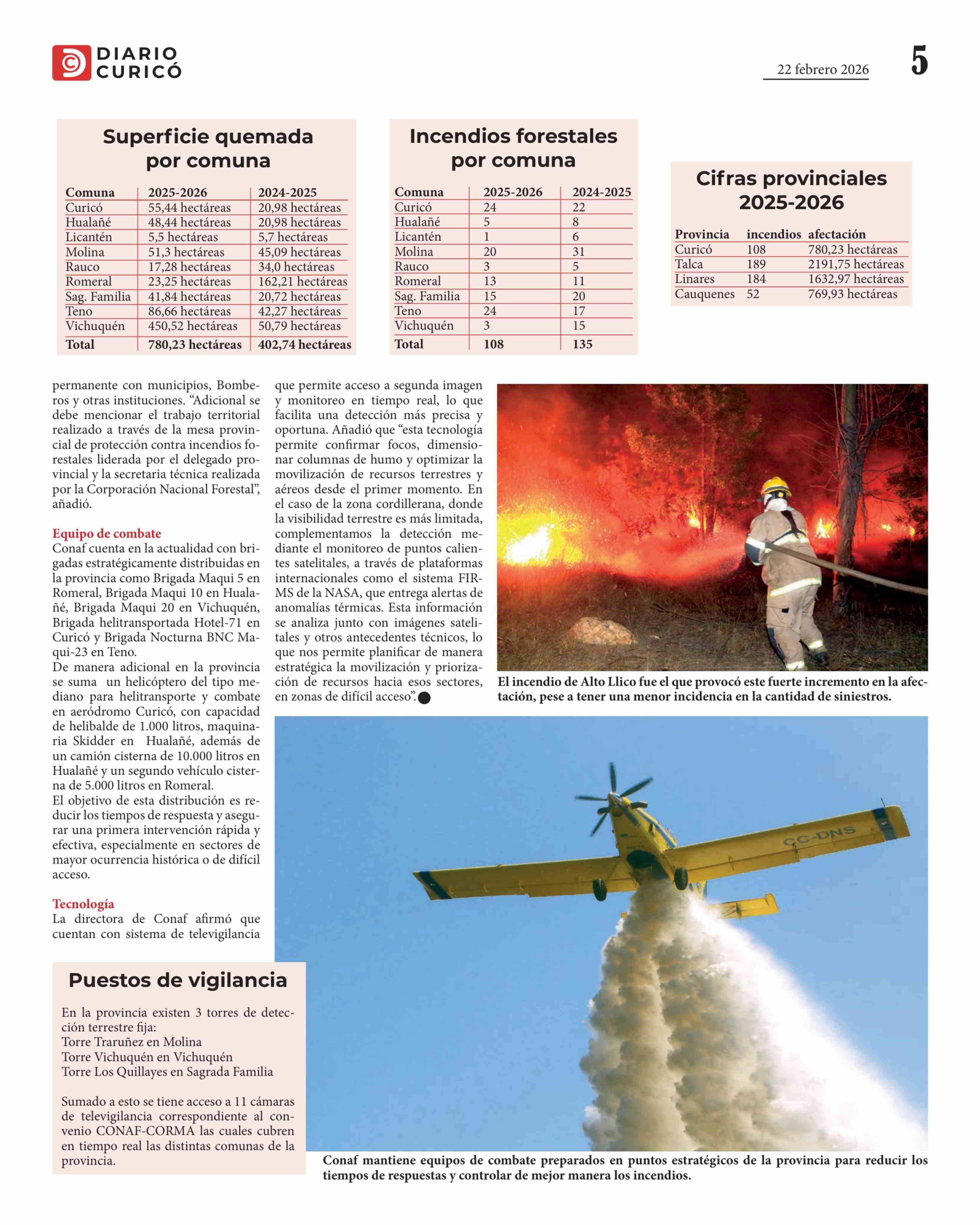 DIARIO CURICÓ

22 febrero 2026

5

Superficie quemada por comuna

| Comuna | 2025-2026 | 2024-2025 |
|---|---|---|
| Curicó | 55,44 hectáreas | 20,98 hectáreas |
| Hualañé | 48,44 hectáreas | 20,98 hectáreas |
| Licantén | 5,5 hectáreas | 5,7 hectáreas |
| Molina | 51,3 hectáreas | 45,09 hectáreas |
| Rauco | 17,28 hectáreas | 34,0 hectáreas |
| Romeral | 23,25 hectáreas | 162,21 hectáreas |
| Sag. Familia | 41,84 hectáreas | 20,72 hectáreas |
| Teno | 86,66 hectáreas | 42,27 hectáreas |
| Vichuquén | 450,52 hectáreas | 50,79 hectáreas |
| Total | 780,23 hectáreas | 402,74 hectáreas |

Incendios forestales por comuna

| Comuna | 2025-2026 | 2024-2025 |
|---|---|---|
| Curicó | 24 | 22 |
| Hualañé | 5 | 8 |
| Licantén | 1 | 6 |
| Molina | 20 | 31 |
| Rauco | 3 | 5 |
| Romeral | 13 | 11 |
| Sag. Familia | 15 | 20 |
| Teno | 24 | 17 |
| Vichuquén | 3 | 15 |
| Total | 108 | 135 |

Cifras provinciales 2025-2026

| Provincia | incendios | afectación |
|---|---|---|
| Curicó | 108 | 780,23 hectáreas |
| Talca | 189 | 2191,75 hectáreas |
| Linares | 184 | 1632,97 hectáreas |
| Cauquenes | 52 | 769,93 hectáreas |

permanente con municipios, Bomberos y otras instituciones. “Adicional se debe mencionar el trabajo territorial realizado a través de la mesa provincial de protección contra incendios forestales liderada por el delegado provincial y la secretaria técnica realizada por la Corporación Nacional Forestal”, añadió.

Equipo de combate
Conaf cuenta en la actualidad con brigadas estratégicamente distribuidas en la provincia como Brigada Maqui 5 en Romeral, Brigada Maqui 10 en Hualañé, Brigada Maqui 20 en Vichuquén, Brigada helitransportada Hotel-71 en Curicó y Brigada Nocturna BNC Maqui-23 en Teno.
De manera adicional en la provincia se suma un helicóptero del tipo mediano para helitransporte y combate en aeródromo Curicó, con capacidad de helibalde de 1.000 litros, maquinaria Skidder en Hualañé, además de un camión cisterna de 10.000 litros en Hualañé y un segundo vehículo cisterna de 5.000 litros en Romeral.
El objetivo de esta distribución es reducir los tiempos de respuesta y asegurar una primera intervención rápida y efectiva, especialmente en sectores de mayor ocurrencia histórica o de difícil acceso.

Tecnología
La directora de Conaf afirmó que cuentan con sistema de televigilancia que permite acceso a segunda imagen y monitoreo en tiempo real, lo que facilita una detección más precisa y oportuna. Añadió que “esta tecnología permite confirmar focos, dimensionar columnas de humo y optimizar la movilización de recursos terrestres y aéreos desde el primer momento. En el caso de la zona cordillerana, donde la visibilidad terrestre es más limitada, complementamos la detección mediante el monitoreo de puntos calientes satelitales, a través de plataformas internacionales como el sistema FIRMS de la NASA, que entrega alertas de anomalías térmicas. Esta información se analiza junto con imágenes satelitales y otros antecedentes técnicos, lo que nos permite planificar de manera estratégica la movilización y priorización de recursos hacia esos sectores, en zonas de difícil acceso”.

El incendio de Alto Llico fue el que provocó este fuerte incremento en la afectación, pese a tener una menor incidencia en la cantidad de siniestros.

CC-DNS

Puestos de vigilancia

En la provincia existen 3 torres de detección terrestre fija:
Torre Traruñez en Molina
Torre Vichuquén en Vichuquén
Torre Los Quillayes en Sagrada Familia

Sumado a esto se tiene acceso a 11 cámaras de televigilancia correspondiente al convenio CONAF-CORMA las cuales cubren en tiempo real las distintas comunas de la provincia.

Conaf mantiene equipos de combate preparados en puntos estratégicos de la provincia para reducir los tiempos de respuestas y controlar de mejor manera los incendios.